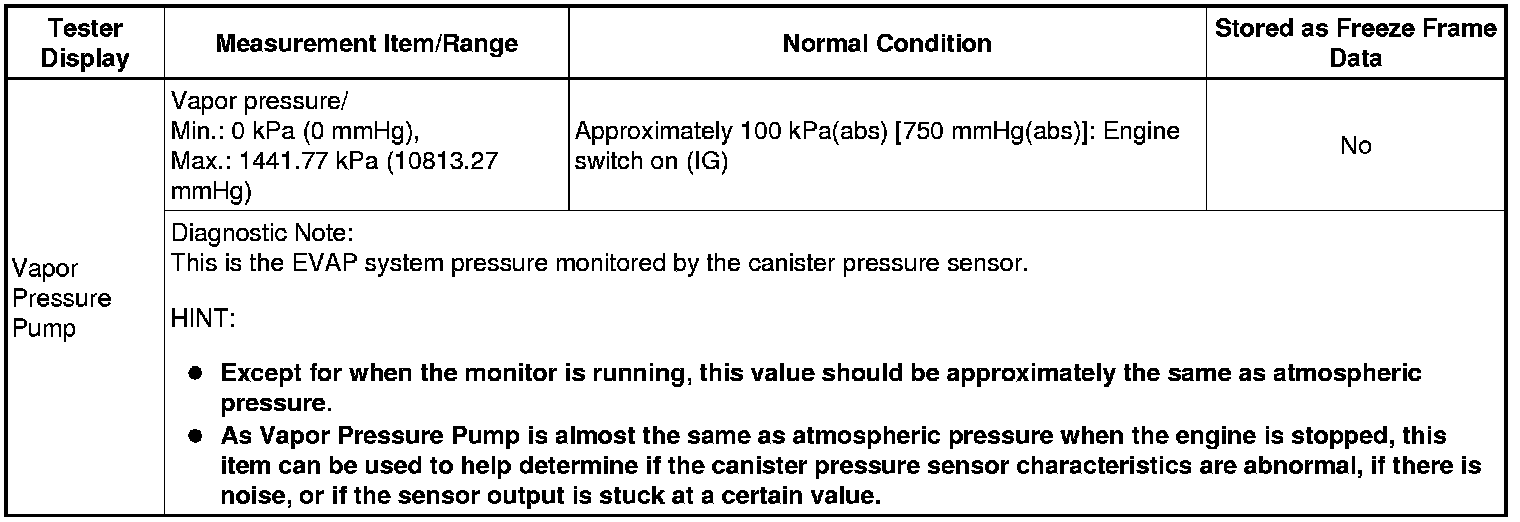 | Tester Display | Measurement Item/Range | Normal Condition | Stored as Freeze Frame Data |
|---|---|---|---|
| Vapor Pressure Pump | Vapor pressure/ Min.: 0 kPa (0 mmHg), Max.: 1441.77 kPa (10813.27 mmHg) | Approximately 100 kPa(abs) [750 mmHg(abs)]: Engine switch on (IG) | No |
| | Diagnostic Note: This is the EVAP system pressure monitored by the canister pressure sensor. HINT: • Except for when the monitor is running, this value should be approximately the same as atmospheric pressure. • As Vapor Pressure Pump is almost the same as atmospheric pressure when the engine is stopped, this item can be used to help determine if the canister pressure sensor characteristics are abnormal, if there is noise, or if the sensor output is stuck at a certain value. | | |